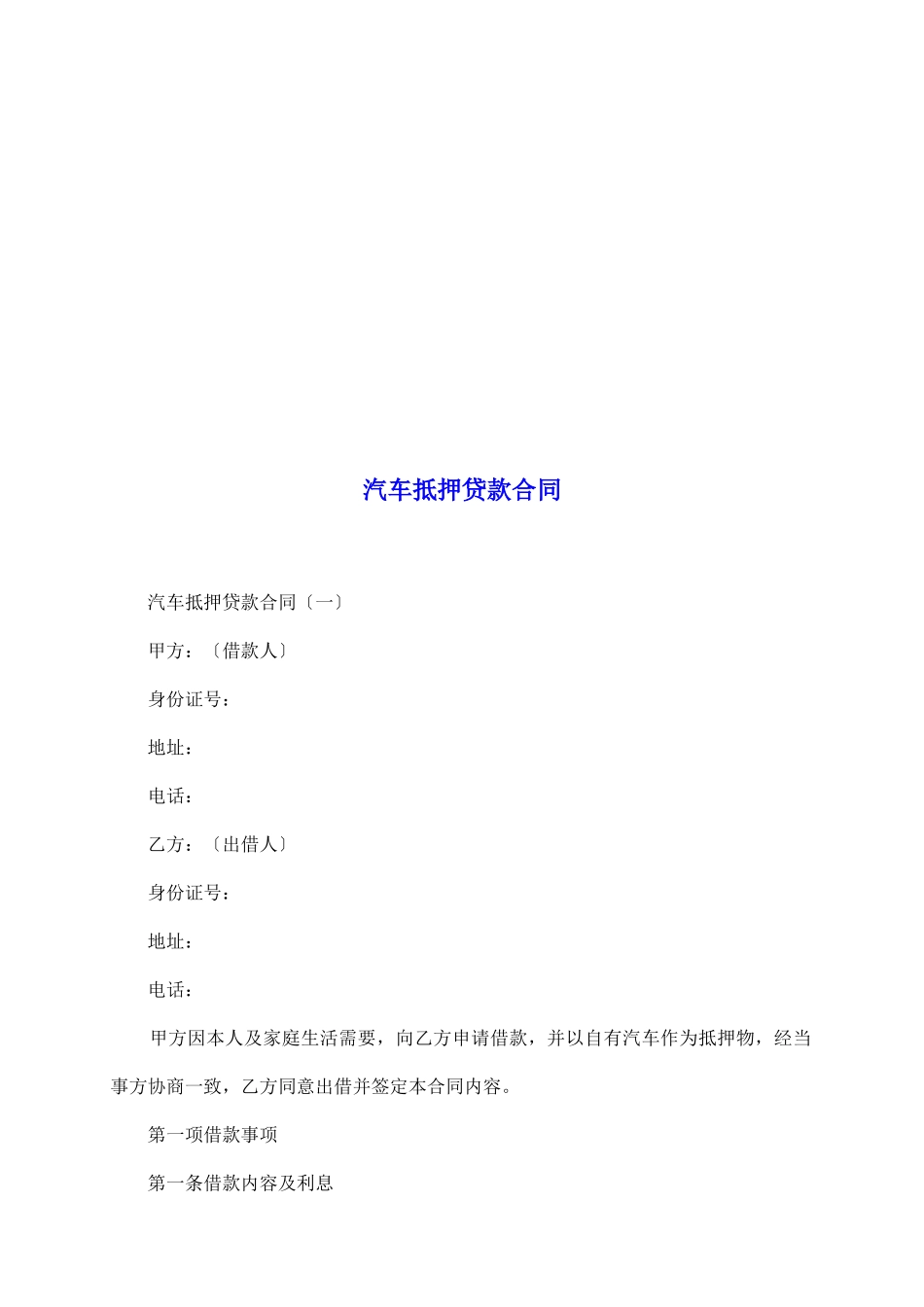 汽车抵押贷款合同

汽车抵押贷款合同〔一〕

甲方：〔借款人〕

身份证号：

地址：

电话：

乙方：〔出借人〕

身份证号：

地址：

电话：

甲方因本人及家庭生活需要，向乙方申请借款，并以自有汽车作为抵押物，经当事方协商一致，乙方同意出借并签定本合同内容。

第一项借款事项

第一条借款内容及利息